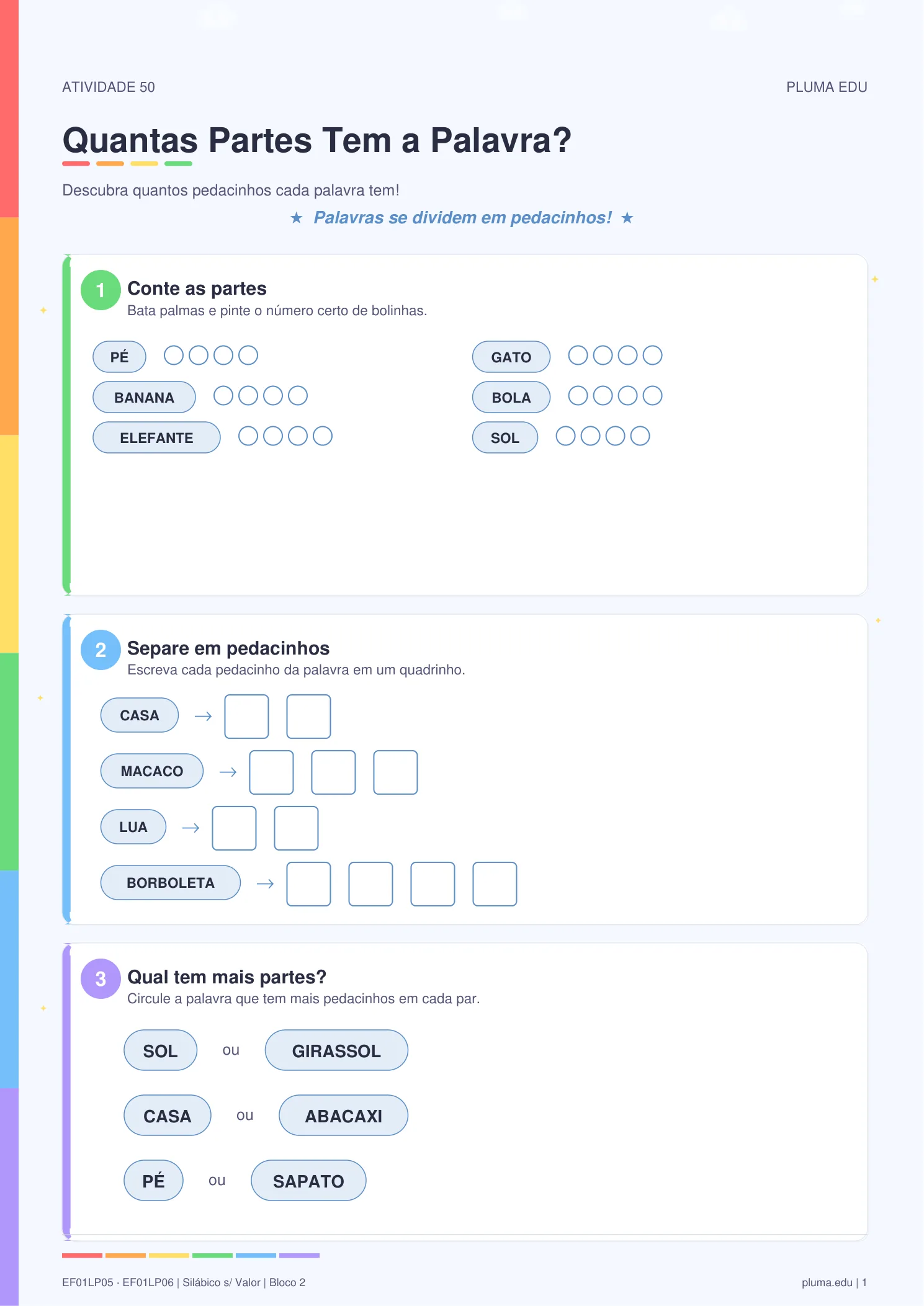 ATIVIDADE 50

PLUMA EDU

Quantas Partes Tem a Palavra?

Descubra quantos pedacinhos cada palavra tem!

★ Palavras se dividem em pedacinhos! ★

1 Conte as partes
Bata palmas e pinte o número certo de bolinhas.

PÉ

BANANA

ELEFANTE

GATO

BOLA

SOL

2 Separe em pedacinhos
Escreva cada pedacinho da palavra em um quadrinho.

CASA →

MACACO →

LUA →

BORBOLETA →

3 Qual tem mais partes?
Circule a palavra que tem mais pedacinhos em cada par.

SOL ou GIRASSOL

CASA ou ABACAXI

PÉ ou SAPATO

EF01LP05 · EF01LP06 | Silábico s/ Valor | Bloco 2

pluma.edu | 1